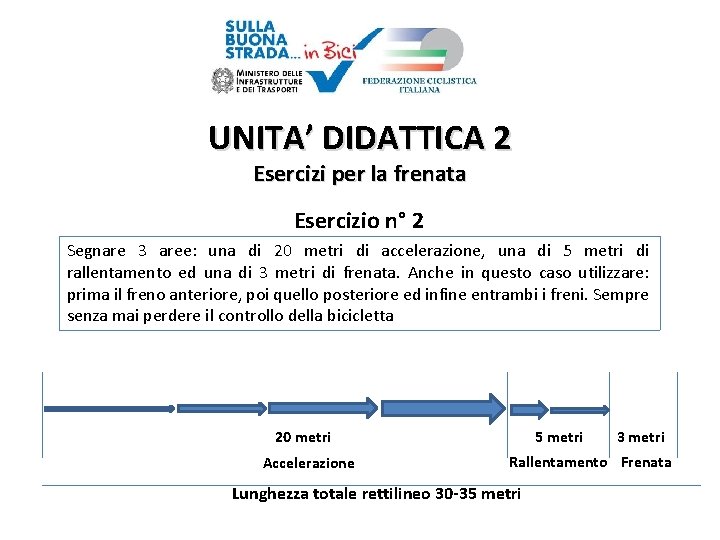 SULLA BUONA STRADA... in Bici

MINISTERO DELLE INFRASTRUTTURE E DEI TRASPORTI

FEDERAZIONE CICLISTICA ITALIANA

UNITA' DIDATTICA 2

Esercizi per la frenata

Esercizio n° 2

Segnare 3 aree: una di 20 metri di accelerazione, una di 5 metri di rallentamento ed una di 3 metri di frenata. Anche in questo caso utilizzare: prima il freno anteriore, poi quello posteriore ed infine entrambi i freni. Sempre senza mai perdere il controllo della bicicletta

20 metri
Accelerazione

5 metri
Rallentamento

3 metri
Frenata

Lunghezza totale rettilineo 30-35 metri